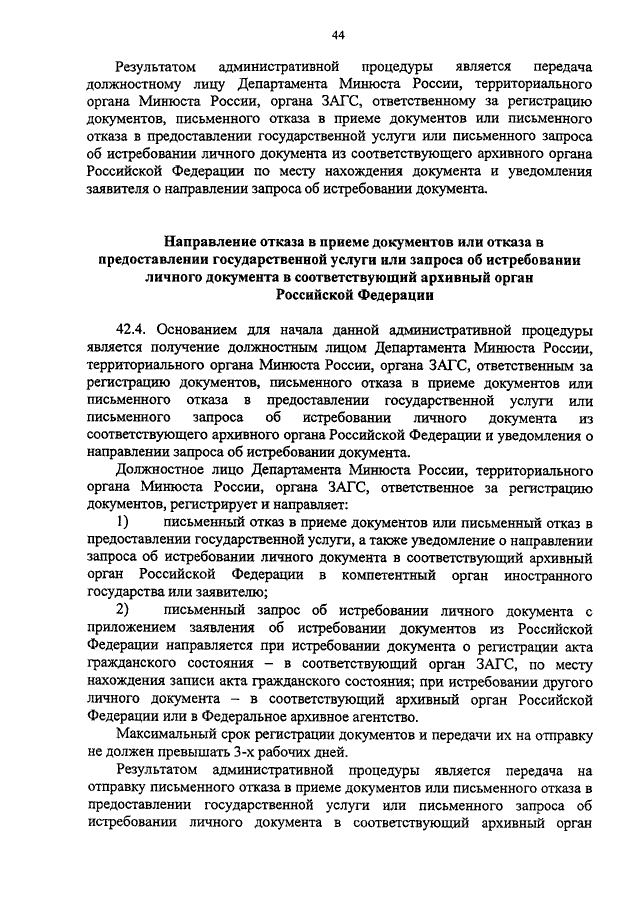 44

Результатом административной процедуры является передача должностному лицу Департамента Минюста России, территориального органа Минюста России, органа ЗАГС, ответственному за регистрацию документов, письменного отказа в приеме документов или письменного отказа в предоставлении государственной услуги или письменного запроса об истребовании личного документа из соответствующего архивного органа Российской Федерации по месту нахождения документа и уведомления заявителя о направлении запроса об истребовании документа.

Направление отказа в приеме документов или отказа в предоставлении государственной услуги или запроса об истребовании личного документа в соответствующий архивный орган Российской Федерации

42.4. Основанием для начала данной административной процедуры является получение должностным лицом Департамента Минюста России, территориального органа Минюста России, органа ЗАГС, ответственным за регистрацию документов, письменного отказа в приеме документов или письменного отказа в предоставлении государственной услуги или письменного запроса об истребовании личного документа из соответствующего архивного органа Российской Федерации и уведомления о направлении запроса об истребовании документа.

Должностное лицо Департамента Минюста России, территориального органа Минюста России, органа ЗАГС, ответственное за регистрацию документов, регистрирует и направляет:

1) письменный отказ в приеме документов или письменный отказ в предоставлении государственной услуги, а также уведомление о направлении запроса об истребовании личного документа в соответствующий архивный орган Российской Федерации в компетентный орган иностранного государства или заявителю;

2) письменный запрос об истребовании личного документа с приложением заявления об истребовании документов из Российской Федерации направляется при истребовании документа о регистрации акта гражданского состояния – в соответствующий орган ЗАГС, по месту нахождения записи акта гражданского состояния; при истребовании другого личного документа – в соответствующий архивный орган Российской Федерации или в Федеральное архивное агентство.

Максимальный срок регистрации документов и передачи их на отправку не должен превышать 3-х рабочих дней.

Результатом административной процедуры является передача на отправку письменного отказа в приеме документов или письменного отказа в предоставлении государственной услуги или письменного запроса об истребовании личного документа в соответствующий архивный орган